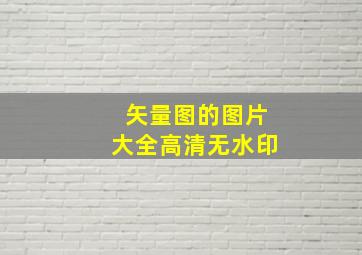 矢量图的图片
大全高清无水印